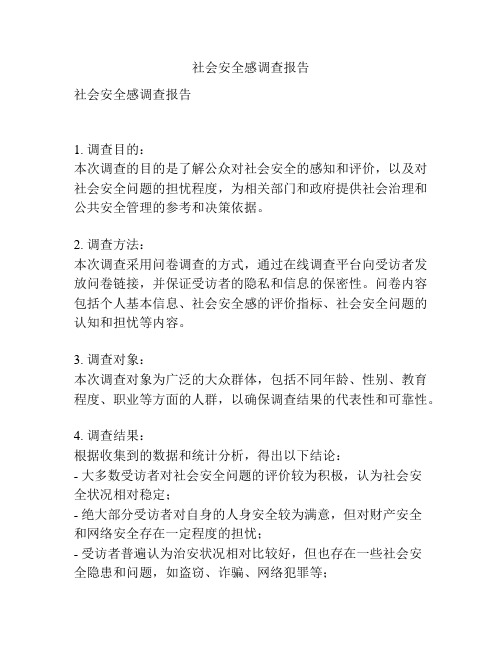 社会安全感调查报告

社会安全感调查报告

1. 调查目的：
本次调查的目的是了解公众对社会安全的感知和评价，以及对社会安全问题的担忧程度，为相关部门和政府提供社会治理和公共安全管理的参考和决策依据。

2. 调查方法：
本次调查采用问卷调查的方式，通过在线调查平台向受访者发放问卷链接，并保证受访者的隐私和信息的保密性。问卷内容包括个人基本信息、社会安全感的评价指标、社会安全问题的认知和担忧等内容。

3. 调查对象：
本次调查对象为广泛的大众群体，包括不同年龄、性别、教育程度、职业等方面的人群，以确保调查结果的代表性和可靠性。

4. 调查结果：
根据收集到的数据和统计分析，得出以下结论：
- 大多数受访者对社会安全问题的评价较为积极，认为社会安全状况相对稳定；
- 绝大部分受访者对自身的人身安全较为满意，但对财产安全和网络安全存在一定程度的担忧；
- 受访者普遍认为治安状况相对比较好，但也存在一些社会安全隐患和问题，如盗窃、诈骗、网络犯罪等；